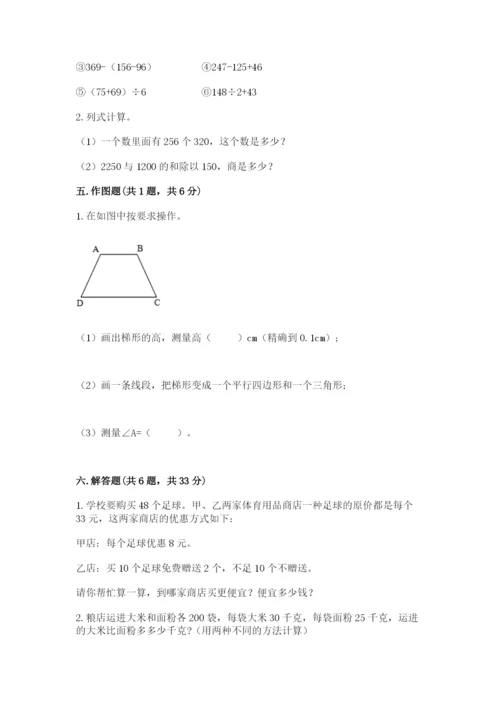 ③369-（156-96）　　　　④247-125+46

⑤（75+69）÷6　　　　⑥148÷2+43

2. 列式计算。

（1）一个数里面有 256 个 320，这个数是多少？

（2）2250 与 1200 的和除以 150，商是多少？

五. 作图题（共 1 题，共 6 分）

1. 在如图中按要求操作。

A B D C

（1）画出梯形的高，测量高（　　）cm（精确到 0.1cm）；

（2）画一条线段，把梯形变成一个平行四边形和一个三角形；

（3）测量∠A=（　　）。

六. 解答题（共 6 题，共 33 分）

1. 学校要购买 48 个足球。甲、乙两家体育用品商店一种足球的原价都是每个 33 元，这两家商店的优惠方式如下：

甲店：每个足球优惠 8 元。

乙店：买 10 个足球免费赠送 2 个，不足 10 个不赠送。

请你帮忙算一算，到哪家商店买更便宜？便宜多少钱？

2. 粮店运进大米和面粉各 200 袋，每袋大米 30 千克，每袋面粉 25 千克，运进的大米比面粉多多少千克？（用两种不同的方法计算）